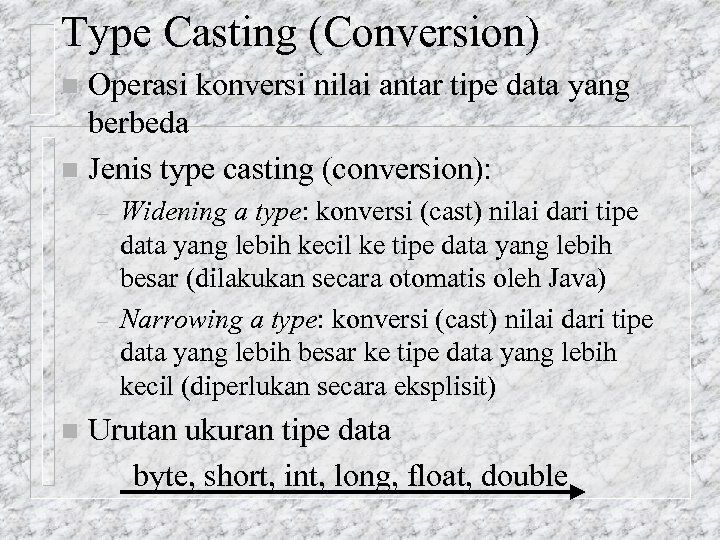 Type Casting (Conversion)

Operasi konversi nilai antar tipe data yang berbeda

Jenis type casting (conversion):

– Widening a type: konversi (cast) nilai dari tipe data yang lebih kecil ke tipe data yang lebih besar (dilakukan secara otomatis oleh Java)

– Narrowing a type: konversi (cast) nilai dari tipe data yang lebih besar ke tipe data yang lebih kecil (diperlukan secara eksplisit)

Urutan ukuran tipe data

byte, short, int, long, float, double